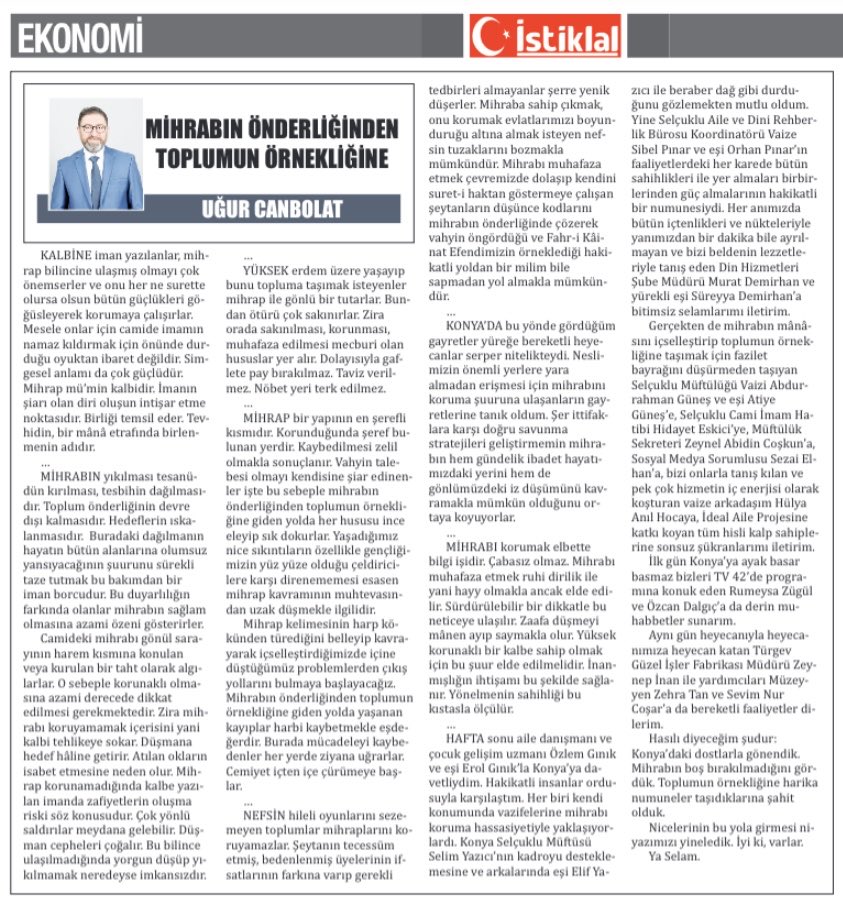 EKONOMİ

İstiklal

MİHRABIN ÖNDERLİĞİNDEN TOPLUMUN ÖRNEKLİĞİNE

UĞUR CANBOLAT

KALBİNE iman yazılanlar, mihrap bilincine ulaşmış olmayı çok önemserler ve onu her ne surette olursa olsun bütün güçlükleri göğüsleyerek korumaya çalışırlar. Mesele onlar için camide imamın namaz kıldırmak için önünde durduğu oyuktan ibaret değildir. Simgesel anlamı da çok güçlüdür. Mihrap mü'min kalbidir. İmanın şiarı olan diri oluşun intişar etme noktasıdır. Birliği temsil eder. Tevhidin, bir mânâ etrafında birlenmenin adıdır.

...

MİHRABIN yıkılması tesanüdün kırılması, tesbihin dağılmasıdır. Toplum önderliğinin devre dışı kalmasıdır. Hedeflerin ıskalanmasıdır. Buradaki dağılmanın hayatın bütün alanlarına olumsuz yansıyacağının şuurunu sürekli taze tutmak bu bakımdan bir iman borcudur. Bu duyarlılığın farkında olanlar mihrabın sağlam olmasına azami özeni gösterirler.

Camideki mihrabı gönül sarayının harem kısmına konulan veya kurulan bir taht olarak algılarlar. O sebeple korunaklı olmasına azami derecede dikkat edilmesi gerekmektedir. Zira mihrabı koruyamamak içerisini yani kalbi tehlikeye sokar. Düşmana hedef hâline getirir. Atılan okların isabet etmesine neden olur. Mihrap korunamadığında kalbe yazılan imanda zafiyetlerin oluşma riski söz konusudur. Çok yönlü saldırılar meydana gelebilir. Düşman cepheleri çoğalır. Bu bilince ulaşılmadığında yorgun düşüp yıkılmamak neredeyse imkansızdır.

...

YÜKSEK erdem üzere yaşayıp bunu topluma taşımak isteyenler mihrap ile gönlü bir tutarlar. Bundan ötürü çok sakınırlar. Zira orada sakınılması, korunması, muhafaza edilmesi mecburi olan hususlar yer alır. Dolayısıyla gaflete pay bırakılmaz. Taviz verilmez. Nöbet yeri terk edilmez.

...

MİHRAP bir yapının en şerefli kısmıdır. Korunduğunda şeref bulunan yerdir. Kaybedilmesi zelil olmakla sonuçlanır. Vahyin talebesi olmayı kendisine şiar edinenler işte bu sebeple mihrabın önderliğinden toplumun örnekliğine giden yolda her hususu ince eleyip sık dokurlar. Yaşadığımız nice sıkıntıların özellikle gençliğimizin yüz yüze olduğu çeldiricilere karşı direnememesi esasen mihrap kavramının muhtevasından uzak düşmekle ilgilidir.

Mihrap kelimesinin harp kökünden türediğini belleyip kavrayarak içselleştirdiğimizde içine düştüğümüz problemlerden çıkış yollarını bulmaya başlayacağız. Mihrabın önderliğinden toplumun örnekliğine giden yolda yaşanan kayıplar harbi kaybetmekle eşdeğerdir. Burada mücadeleyi kaybedenler her yerde ziyana uğrarlar. Cemiyet içten içe çürümeye başlar.

...

NEFSİN hileli oyunlarını sezemeyen toplumlar mihraplarını koruyamazlar. Şeytanın tecessüm etmiş, bedenlenmiş üyelerinin ifsatlarının farkına varıp gerekli tedbirleri almayanlar şerre yenik düşerler. Mihraba sahip çıkmak, onu korumak evlatlarımızı boyunduruğu altına almak isteyen nefsin tuzaklarını bozmakla mümkündür. Mihrabı muhafaza etmek çevremizde dolaşıp kendini suret-i haktan göstermeye çalışan şeytanların düşünce kodlarını mihrabın önderliğinde çözerek vahyin öngördüğü ve Fahr-i Kâinat Efendimizin örneklediği hakikatli yoldan bir milim bile sapmadan yol almakla mümkündür.

...

KONYA'DA bu yönde gördüğüm gayretler yüreğe bereketli heyecanlar serper nitelikteydi. Neslimizin önemli yerlere yara almadan erişmesi için mihrabını koruma şuuruna ulaşanların gayretlerine tanık oldum. Şer ittifaklara karşı doğru savunma stratejileri geliştirmemin mihrabın hem gündelik ibadet hayatımızdaki yerini hem de gönlümüzdeki iz düşümünü kavramakla mümkün olduğunu ortaya koyuyorlar.

...

MİHRABI korumak elbette bilgi işidir. Çabasız olmaz. Mihrabı muhafaza etmek ruhi dirilik ile yani hayy olmakla ancak elde edilir. Sürdürülebilir bir dikkatle bu neticeye ulaşılır. Zaafa düşmeyi mânen ayıp saymakla olur. Yüksek korunaklı bir kalbe sahip olmak için bu şuur elde edilmelidir. İnanmışlığın ihtişamı bu şekilde sağlanır. Yönelmenin sahihliği bu kıstasla ölçülür.

...

HAFTA sonu aile danışmanı ve çocuk gelişim uzmanı Özlem Gınık ve eşi Erol Gınık'la Konya'ya davetliydim. Hakikatli insanlar ordusuyla karşılaştım. Her biri kendi konumunda vazifelerine mihrabı koruma hassasiyetiyle yaklaşıyorlardı. Konya Selçuklu Müftüsü Selim Yazıcı'nın kadroyu desteklemesine ve arkalarında eşi Elif Yazıcı ile beraber dağ gibi durduğunu gözlemekten mutlu oldum. Yine Selçuklu Aile ve Dini Rehberlik Bürosu Koordinatörü Vaize Sibel Pınar ve eşi Orhan Pınar'ın faaliyetlerdeki her karede bütün sahihlikleri ile yer almaları birbirlerinden güç almalarının hakikatli bir numunesiydi. Her anımızda bütün içtenlikleri ve nükteleriyle yanımızdan bir dakika bile ayrılmayan ve bizi beldenin lezzetleriyle tanış eden Din Hizmetleri Şube Müdürü Murat Demirhan ve yürekli eşi Süreyya Demirhan'a bitimsiz selamlarımı iletirim.

Gerçekten de mihrabın mânâsını içselleştirip toplumun örnekliğine taşımak için fazilet bayrağını düşürmeden taşıyan Selçuklu Müftülüğü Vaizi Abdurrahman Güneş ve eşi Atiye Güneş'e, Selçuklu Cami İmam Hatibi Hidayet Eskici'ye, Müftülük Sekreteri Zeynel Abidin Coşkun'a, Sosyal Medya Sorumlusu Sezai Elhan'a, bizi onlarla tanış kılan ve pek çok hizmetin iç enerjisi olarak koşturan vaize arkadaşım Hülya Anıl Hocaya, İdeal Aile Projesine katkı koyan tüm hisli kalp sahiplerine sonsuz şükranlarımı iletirim.

İlk gün Konya'ya ayak basar basmaz bizleri TV 42'de programına konuk eden Rumeysa Zügül ve Özcan Dalgıç'a da derin muhabbetler sunarım.

Aynı gün heyecanıyla heyecanımıza heyecan katan Türgev Güzel İşler Fabrikası Müdürü Zeynep İnan ile yardımcıları Müzeyyen Zehra Tan ve Sevim Nur Coşar'a da bereketli faaliyetler dilerim.

Hasılı diyeceğim şudur: Konya'daki dostlarla gönendik. Mihrabın boş bırakılmadığını gördük. Toplumun örnekliğine harika numuneler taşıdıklarına şahit olduk.

Nicelerinin bu yola girmesi niyazımızı yineledik. İyi ki, varlar.

Ya Selam.